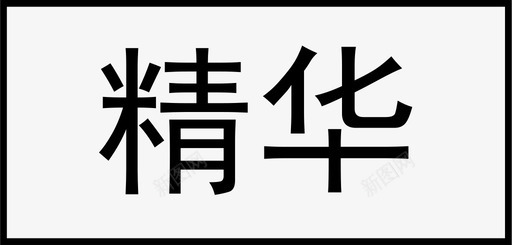 精华

新图网 新图网